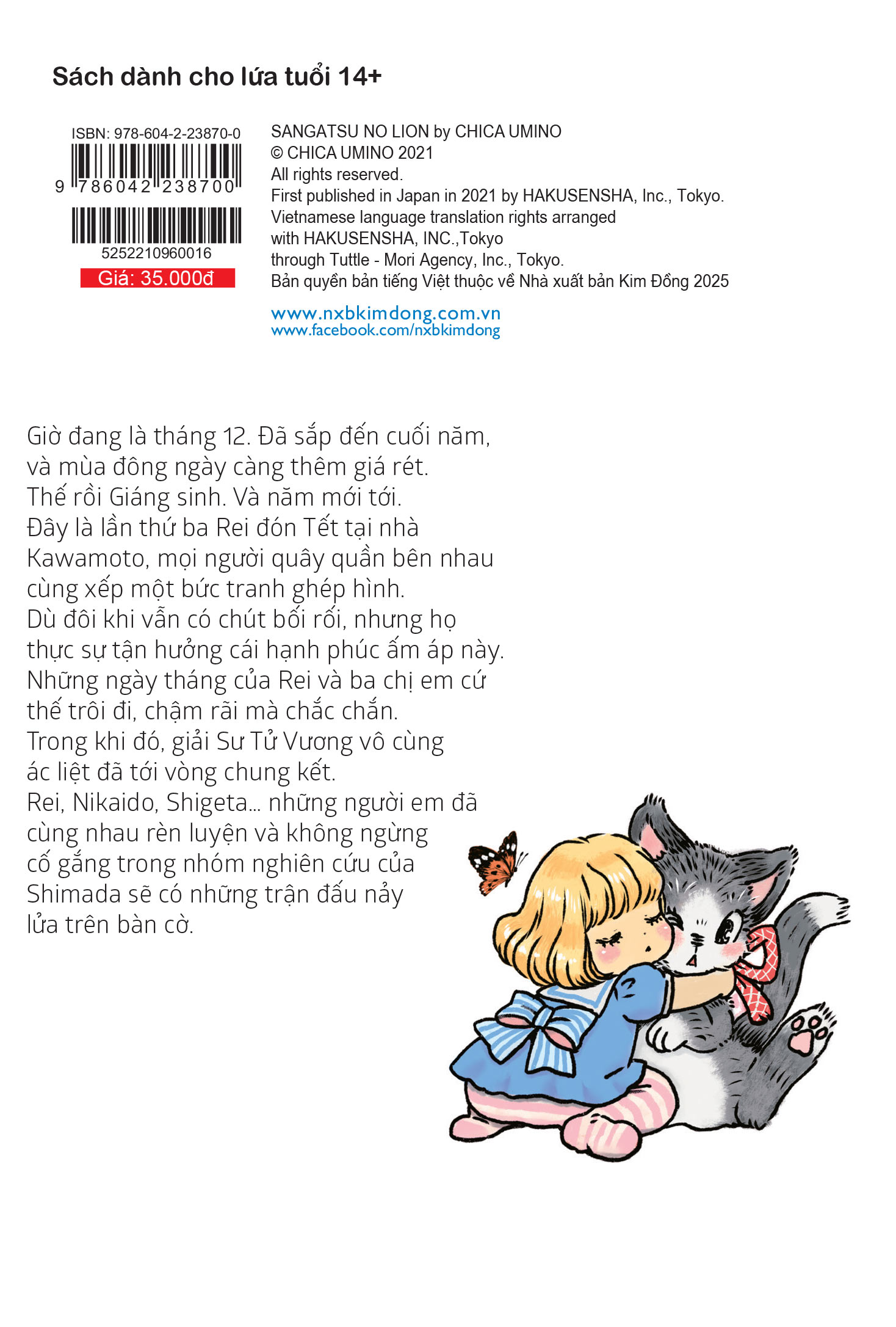 Sách dành cho lứa tuổi 14+

ISBN: 978-604-2-23870-0

9 786042 238700

5252210960016

Giá: 35.000đ

SANGATSU NO LION by CHICA UMINO
© CHICA UMINO 2021
All rights reserved.
First published in Japan in 2021 by HAKUSENSHA, Inc., Tokyo.
Vietnamese language translation rights arranged with HAKUSENSHA, INC.,Tokyo through Tuttle - Mori Agency, Inc., Tokyo.
Bản quyền bản tiếng Việt thuộc về Nhà xuất bản Kim Đồng 2025

www.nxbkimdong.com.vn
www.facebook.com/nxbkimdong

Giờ đang là tháng 12. Đã sắp đến cuối năm, và mùa đông ngày càng thêm giá rét.
Thế rồi Giáng sinh. Và năm mới tới.
Đây là lần thứ ba Rei đón Tết tại nhà Kawamoto, mọi người quây quần bên nhau cùng xếp một bức tranh ghép hình.
Dù đôi khi vẫn có chút bối rối, nhưng họ thực sự tận hưởng cái hạnh phúc ấm áp này.
Những ngày tháng của Rei và ba chị em cứ thế trôi đi, chậm rãi mà chắc chắn.
Trong khi đó, giải Sư Tử Vương vô cùng ác liệt đã tới vòng chung kết.
Rei, Nikaido, Shigeta... những người em đã cùng nhau rèn luyện và không ngừng cố gắng trong nhóm nghiên cứu của Shimada sẽ có những trận đấu nảy lửa trên bàn cờ.